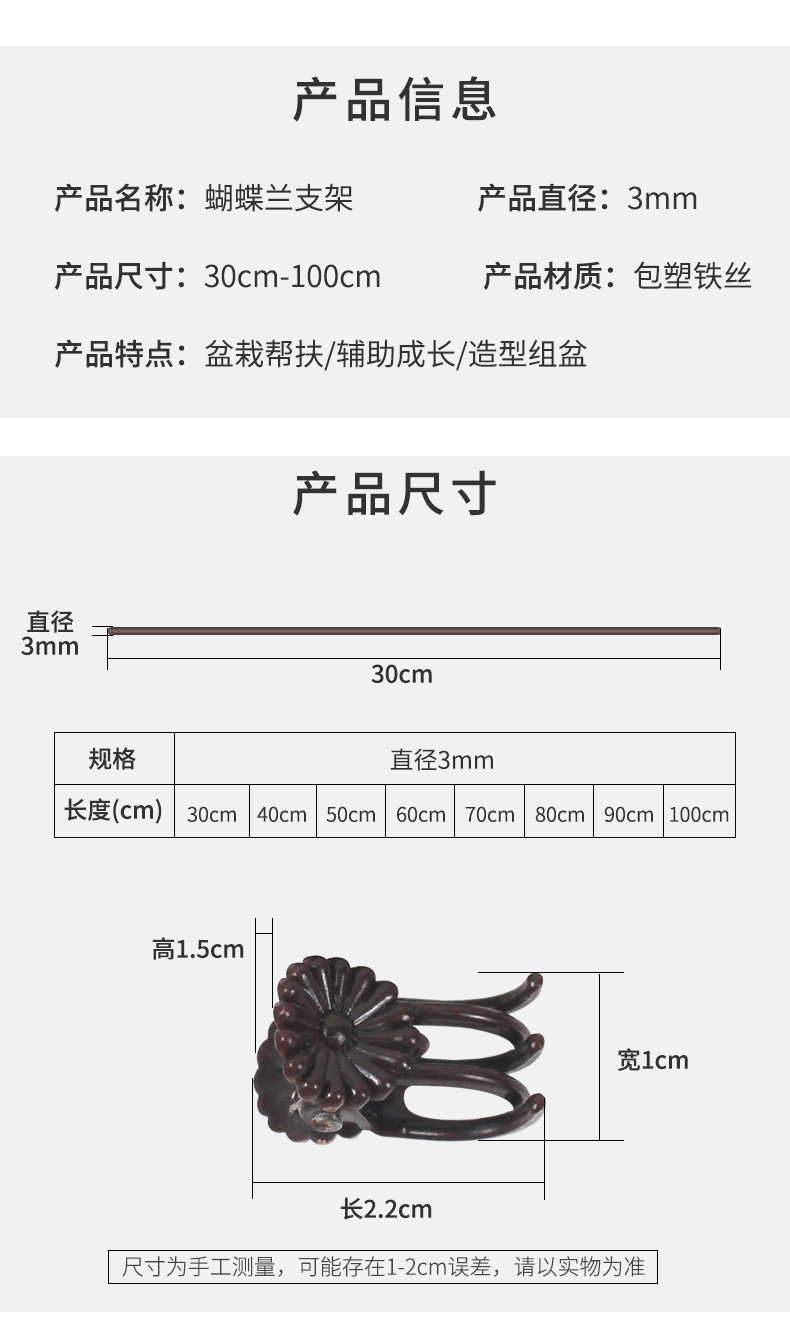 产品信息

产品名称：蝴蝶兰支架 产品直径：3mm

产品尺寸：30cm-100cm 产品材质：包塑铁丝

产品特点：盆栽帮扶/辅助成长/造型组盆

产品尺寸

直径
3mm

30cm

| 规格 | 直径3mm | | | | | | | |
|---|---|---|---|---|---|---|---|---|
| 长度(cm) | 30cm | 40cm | 50cm | 60cm | 70cm | 80cm | 90cm | 100cm |

高1.5cm

宽1cm

长2.2cm

尺寸为手工测量，可能存在1-2cm误差，请以实物为准